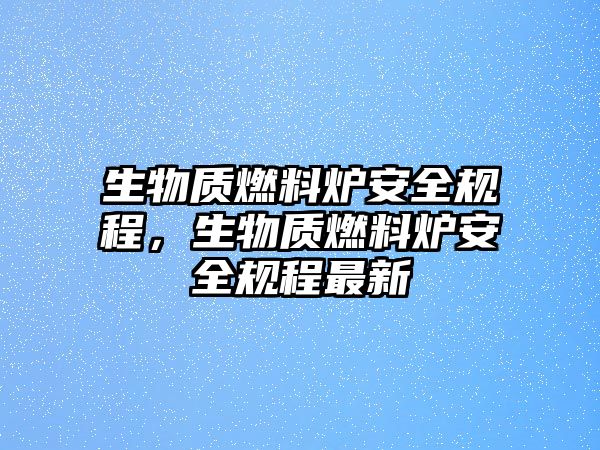 生物质燃料炉安全规程，生物质燃料炉安全规程最新